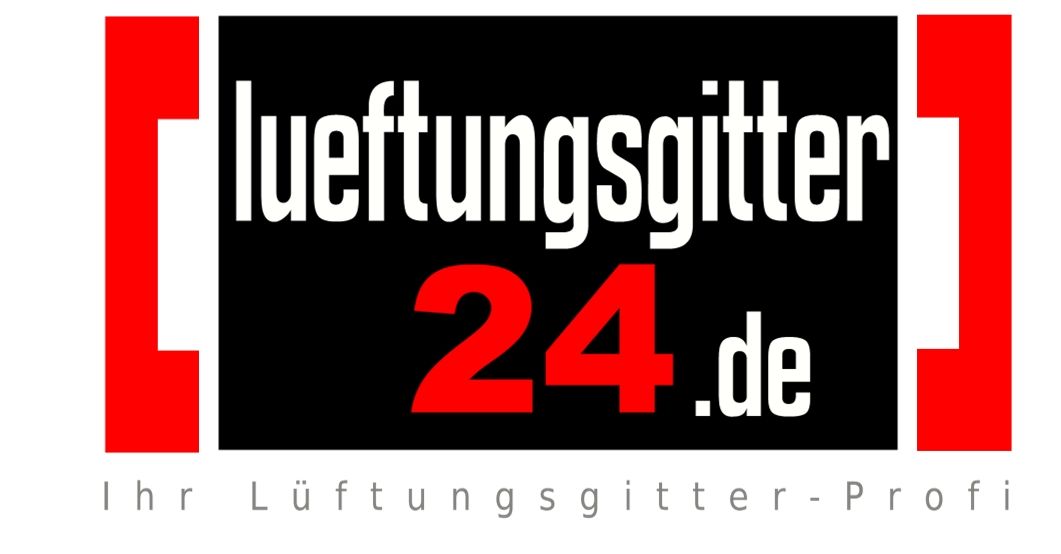 lueftungsgitter
24.de

Ihr Lüftungsgitter-Profi